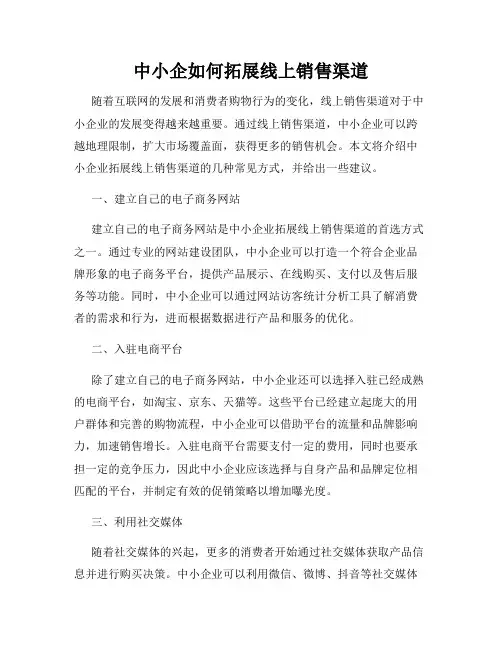 中小企如何拓展线上销售渠道

随着互联网的发展和消费者购物行为的变化，线上销售渠道对于中小企业的发展变得越来越重要。通过线上销售渠道，中小企业可以跨越地理限制，扩大市场覆盖面，获得更多的销售机会。本文将介绍中小企业拓展线上销售渠道的几种常见方式，并给出一些建议。

一、建立自己的电子商务网站

建立自己的电子商务网站是中小企业拓展线上销售渠道的首选方式之一。通过专业的网站建设团队，中小企业可以打造一个符合企业品牌形象的电子商务平台，提供产品展示、在线购买、支付以及售后服务等功能。同时，中小企业可以通过网站访客统计分析工具了解消费者的需求和行为，进而根据数据进行产品和服务的优化。

二、入驻电商平台

除了建立自己的电子商务网站，中小企业还可以选择入驻已经成熟的电商平台，如淘宝、京东、天猫等。这些平台已经建立起庞大的用户群体和完善的购物流程，中小企业可以借助平台的流量和品牌影响力，加速销售增长。入驻电商平台需要支付一定的费用，同时也要承担一定的竞争压力，因此中小企业应该选择与自身产品和品牌定位相匹配的平台，并制定有效的促销策略以增加曝光度。

三、利用社交媒体

随着社交媒体的兴起，更多的消费者开始通过社交媒体获取产品信息并进行购买决策。中小企业可以利用微信、微博、抖音等社交媒体